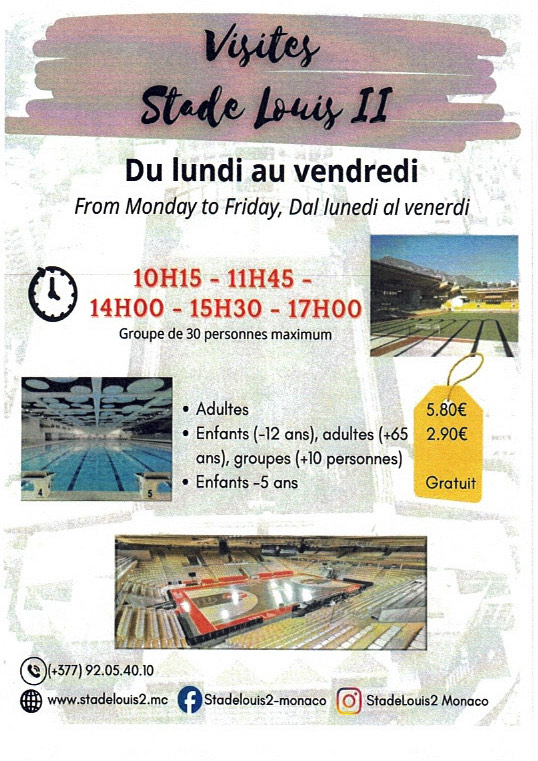 Visites
Stade Louis II

Du lundi au vendredi

From Monday to Friday, Dal lunedi al venerdi

10H15 - 11H45 -
14H00 - 15H30 - 17H00

Groupe de 30 personnes maximum

• Adultes
• Enfants (-12 ans), adultes (+65 ans), groupes (+10 personnes)
• Enfants -5 ans

5.80€
2.90€
Gratuit

(+377) 92.05.40.10

www.stadelouis2.mc

Stadelouis2-monaco

StadeLouis2 Monaco